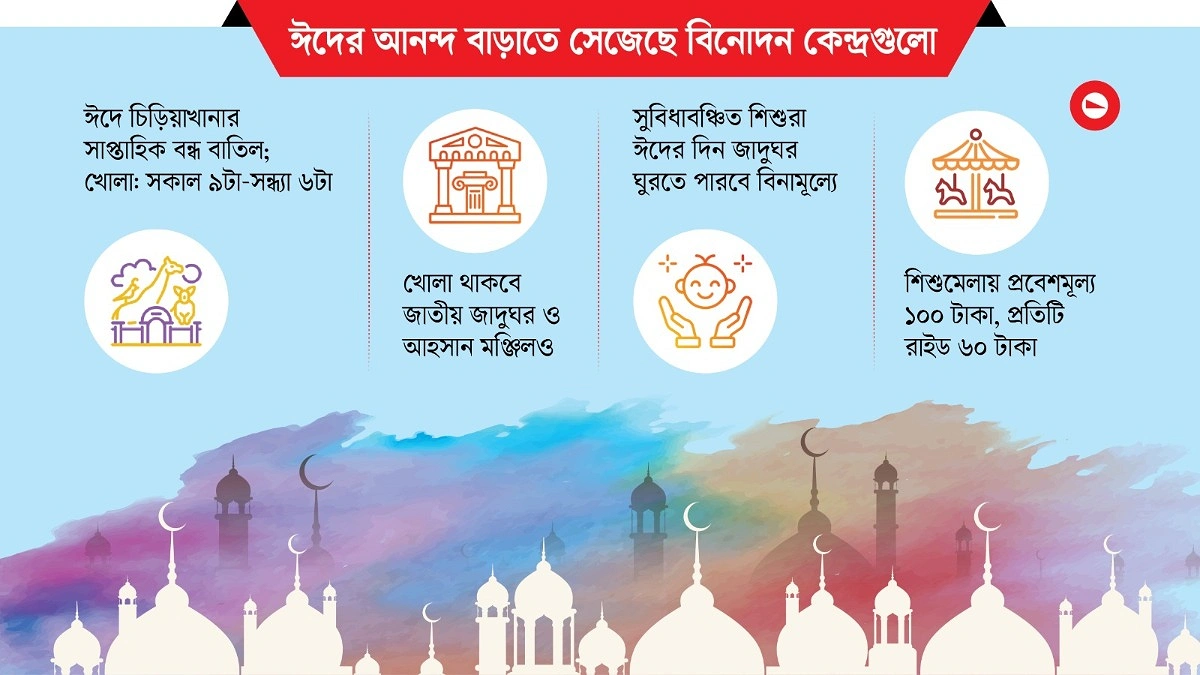 ঈদের আনন্দ বাড়াতে সেজেছে বিনোদন কেন্দ্রগুলো

ঈদে চিড়িয়াখানার সাপ্তাহিক বন্ধ বাতিল; খোলা: সকাল ৯টা-সন্ধ্যা ৬টা

খোলা থাকবে জাতীয় জাদুঘর ও আহসান মঞ্জিলও

সুবিধাবঞ্চিত শিশুরা ঈদের দিন জাদুঘর ঘুরতে পারবে বিনামূল্যে

শিশুমেলায় প্রবেশমূল্য ১০০ টাকা, প্রতিটি রাইড ৬০ টাকা